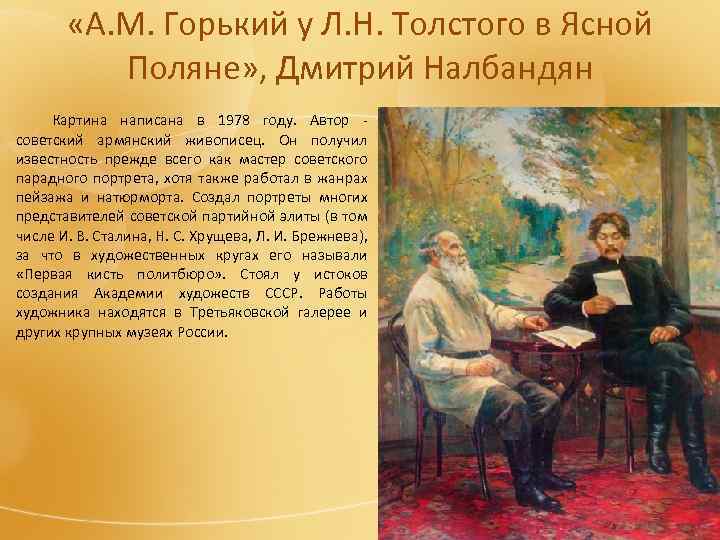 «А.М. Горький у Л.Н. Толстого в Ясной Поляне», Дмитрий Налбандян

Картина написана в 1978 году. Автор - советский армянский живописец. Он получил известность прежде всего как мастер советского парадного портрета, хотя также работал в жанрах пейзажа и натюрморта. Создал портреты многих представителей советской партийной элиты (в том числе И. В. Сталина, Н. С. Хрущева, Л. И. Брежнева), за что в художественных кругах его называли «Первая кисть политбюро». Стоял у истоков создания Академии художеств СССР. Работы художника находятся в Третьяковской галерее и других крупных музеях России.